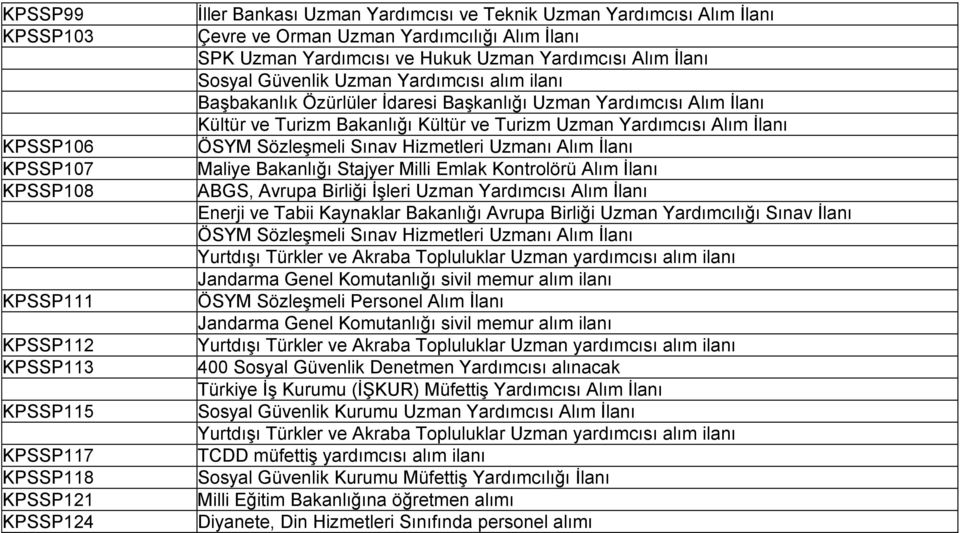 | | |
|---|---|
| KPSSP99 | İller Bankası Uzman Yardımcısı ve Teknik Uzman Yardımcısı Alım İlanı |
| KPSSP103 | Çevre ve Orman Uzman Yardımcılığı Alım İlanı |
| | SPK Uzman Yardımcısı ve Hukuk Uzman Yardımcısı Alım İlanı |
| | Sosyal Güvenlik Uzman Yardımcısı alım ilanı |
| | Başbakanlık Özürlüler İdaresi Başkanlığı Uzman Yardımcısı Alım İlanı |
| | Kültür ve Turizm Bakanlığı Kültür ve Turizm Uzman Yardımcısı Alım İlanı |
| KPSSP106 | ÖSYM Sözleşmeli Sınav Hizmetleri Uzmanı Alım İlanı |
| KPSSP107 | Maliye Bakanlığı Stajyer Milli Emlak Kontrolörü Alım İlanı |
| KPSSP108 | ABGS, Avrupa Birliği İşleri Uzman Yardımcısı Alım İlanı |
| | Enerji ve Tabii Kaynaklar Bakanlığı Avrupa Birliği Uzman Yardımcılığı Sınav İlanı |
| | ÖSYM Sözleşmeli Sınav Hizmetleri Uzmanı Alım İlanı |
| | Yurtdışı Türkler ve Akraba Topluluklar Uzman yardımcısı alım ilanı |
| | Jandarma Genel Komutanlığı sivil memur alım ilanı |
| KPSSP111 | ÖSYM Sözleşmeli Personel Alım İlanı |
| | Jandarma Genel Komutanlığı sivil memur alım ilanı |
| KPSSP112 | Yurtdışı Türkler ve Akraba Topluluklar Uzman yardımcısı alım ilanı |
| KPSSP113 | 400 Sosyal Güvenlik Denetmen Yardımcısı alınacak |
| | Türkiye İş Kurumu (İŞKUR) Müfettiş Yardımcısı Alım İlanı |
| KPSSP115 | Sosyal Güvenlik Kurumu Uzman Yardımcısı Alım İlanı |
| | Yurtdışı Türkler ve Akraba Topluluklar Uzman yardımcısı alım ilanı |
| KPSSP117 | TCDD müfettiş yardımcısı alım ilanı |
| KPSSP118 | Sosyal Güvenlik Kurumu Müfettiş Yardımcılığı İlanı |
| KPSSP121 | Milli Eğitim Bakanlığına öğretmen alımı |
| KPSSP124 | Diyanete, Din Hizmetleri Sınıfında personel alımı |